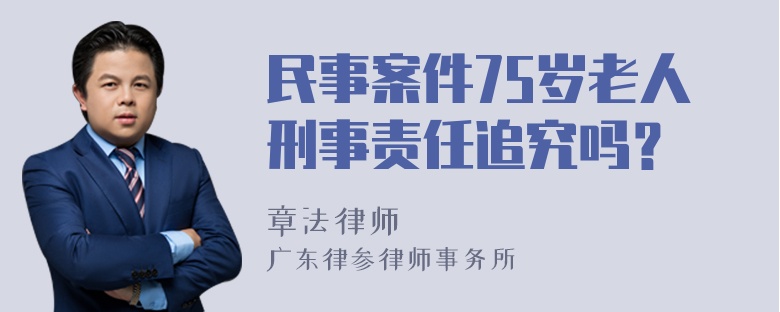 民事案件75岁老人刑事责任追究吗?

章法律师
广东律参律师事务所